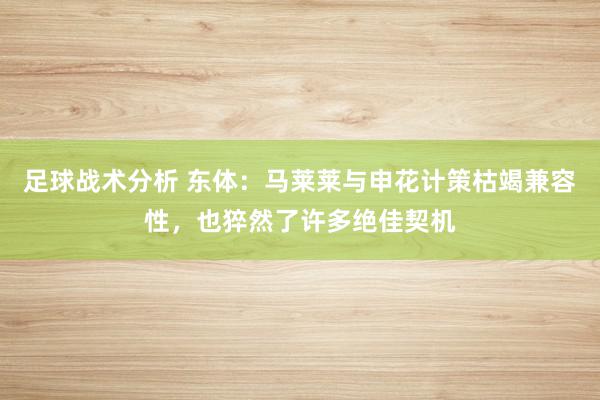 足球战术分析 东体：马莱莱与申花计策枯竭兼容性，也猝然了许多绝佳契机